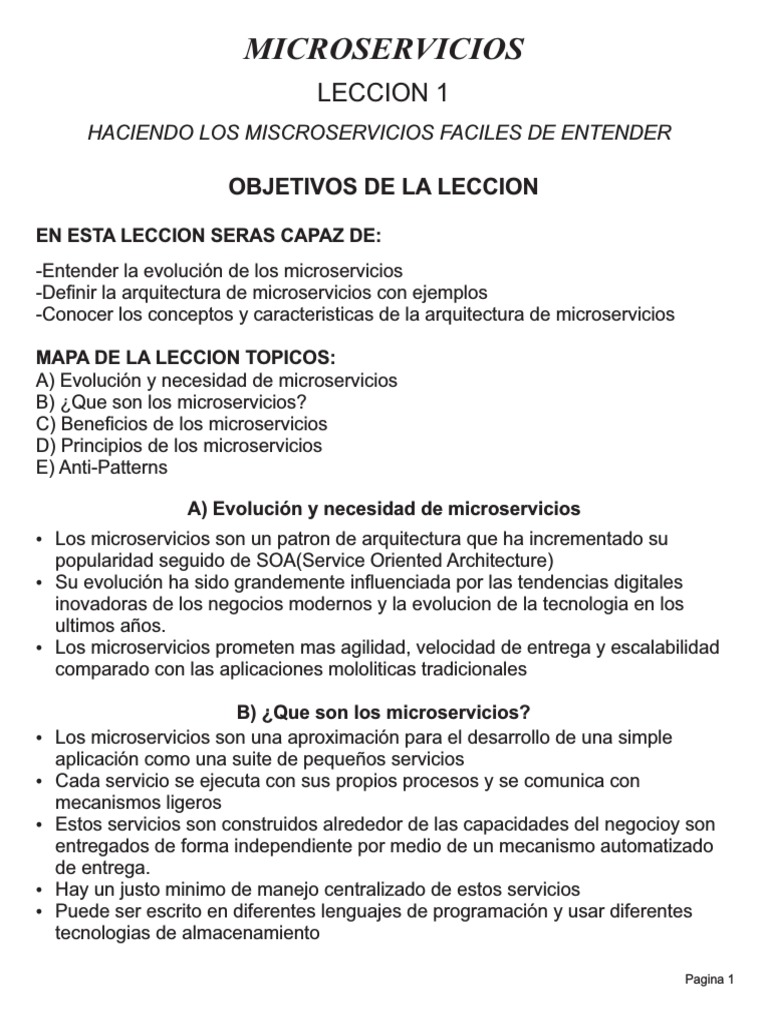 MICROSERVICIOS

LECCION 1

HACIENDO LOS MISCROSERVICIOS FACILES DE ENTENDER

OBJETIVOS DE LA LECCION

EN ESTA LECCION SERAS CAPAZ DE:

-Entender la evolución de los microservicios
-Definir la arquitectura de microservicios con ejemplos
-Conocer los conceptos y caracteristicas de la arquitectura de microservicios

MAPA DE LA LECCION TOPICOS:
A) Evolución y necesidad de microservicios
B) ¿Que son los microservicios?
C) Beneficios de los microservicios
D) Principios de los microservicios
E) Anti-Patterns

A) Evolución y necesidad de microservicios

• Los microservicios son un patron de arquitectura que ha incrementado su popularidad seguido de SOA(Service Oriented Architecture)
• Su evolución ha sido grandemente influenciada por las tendencias digitales inovadoras de los negocios modernos y la evolucion de la tecnologia en los ultimos años.
• Los microservicios prometen mas agilidad, velocidad de entrega y escalabilidad comparado con las aplicaciones mololiticas tradicionales

B) ¿Que son los microservicios?

• Los microservicios son una aproximación para el desarrollo de una simple aplicación como una suite de pequeños servicios
• Cada servicio se ejecuta con sus propios procesos y se comunica con mecanismos ligeros
• Estos servicios son construidos alrededor de las capacidades del negocioy son entregados de forma independiente por medio de un mecanismo automatizado de entrega.
• Hay un justo minimo de manejo centralizado de estos servicios
• Puede ser escrito en diferentes lenguajes de programación y usar diferentes tecnologias de almacenamiento

Pagina 1